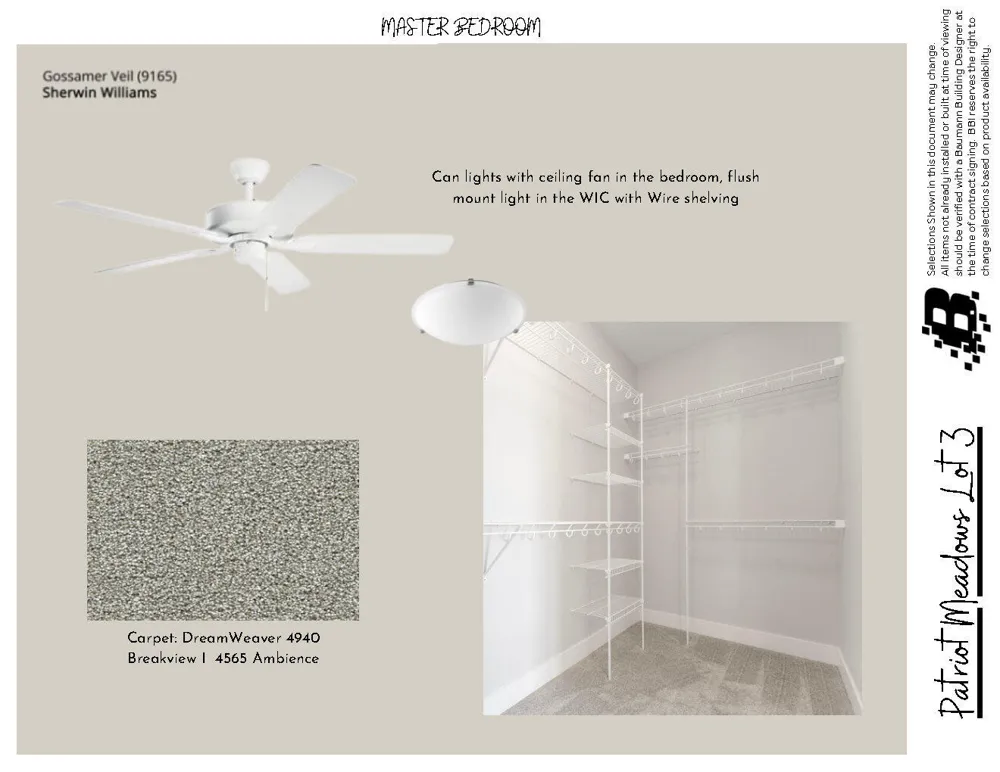 MASTER BEDROOM

Gossamer Veil (9165)
Sherwin Williams

Can lights with ceiling fan in the bedroom, flush mount light in the WIC with Wire shelving

Carpet: DreamWeaver 4940 Breakview I 4565 Ambience

Selections Shown in this document may change. All items not already installed or built at time of viewing should be verified with a Baumann Building Designer at the time of contract signing. BBI reserves the right to change selections based on product availability.

Patriot Meadows Lot 3